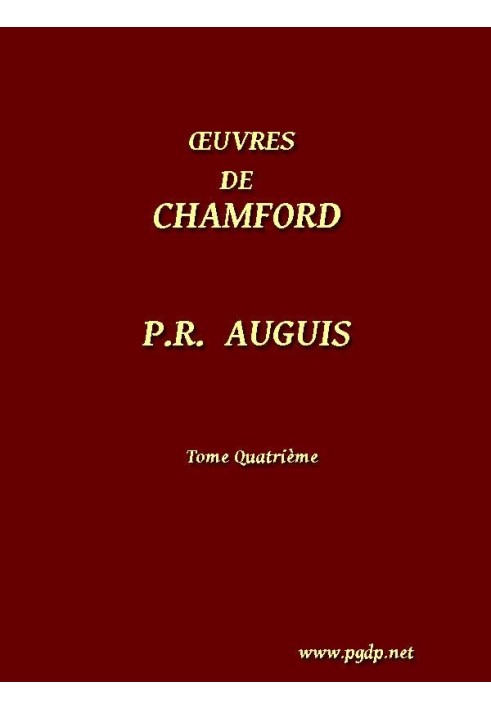 ŒUVRES
DE
CHAMFORD

P.R. AUGUIS

Tome Quatrième

www.pgdp.net